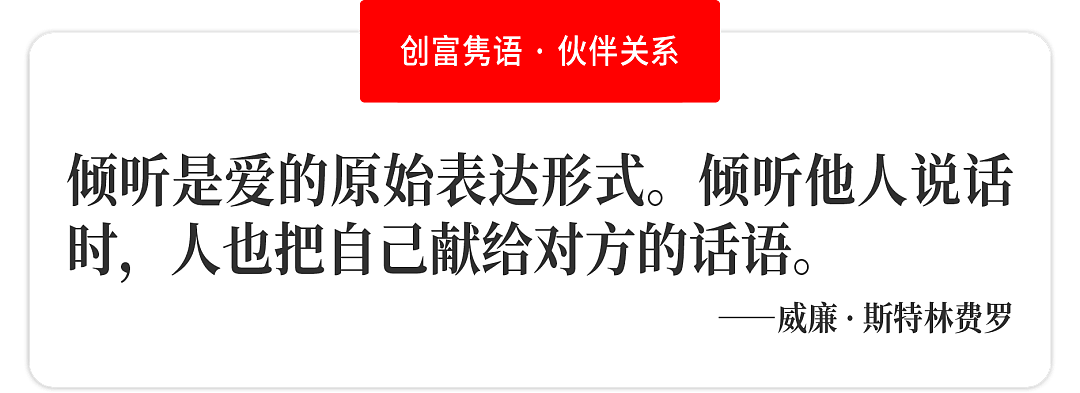 创富隽语 · 伙伴关系

倾听是爱的原始表达形式。倾听他人说话时，人也把自己献给对方的话语。

——威廉 · 斯特林费罗